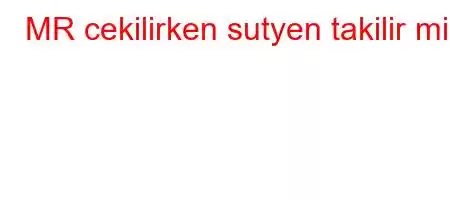 MR cekilirken sutyen takilir mi